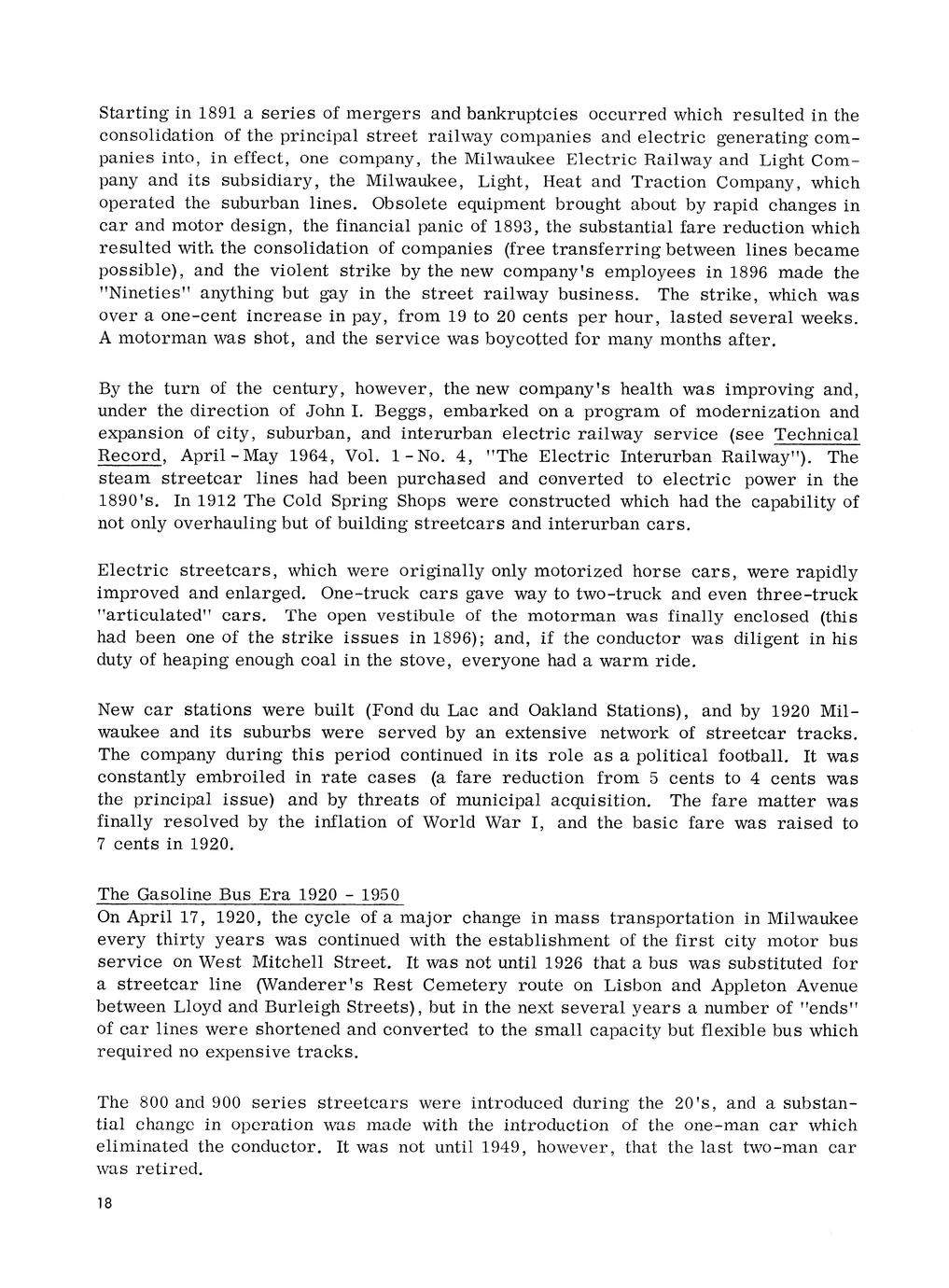 Starting in 1891 a series of mergers and bankruptcies occurred which resulted in the consolidation of the principal street railway companies and electric generating companies into, in effect, one company, the Milwaukee Electric Railway and Light Company and its subsidiary, the Milwaukee, Light, Heat and Traction Company, which operated the suburban lines. Obsolete equipment brought about by rapid changes in car and motor design, the financial panic of 1893, the substantial fare reduction which resulted with the consolidation of companies (free transferring between lines became possible), and the violent strike by the new company's employees in 1896 made the "Nineties" anything but gay in the street railway business. The strike, which was over a one-cent increase in pay, from 19 to 20 cents per hour, lasted several weeks. A motorman was shot, and the service was boycotted for many months after.

By the turn of the century, however, the new company's health was improving and, under the direction of John I. Beggs, embarked on a program of modernization and expansion of city, suburban, and interurban electric railway service (see Technical Record, April - May 1964, Vol. 1 - No. 4, "The Electric Interurban Railway"). The steam streetcar lines had been purchased and converted to electric power in the 1890's. In 1912 The Cold Spring Shops were constructed which had the capability of not only overhauling but of building streetcars and interurban cars.

Electric streetcars, which were originally only motorized horse cars, were rapidly improved and enlarged. One-truck cars gave way to two-truck and even three-truck "articulated" cars. The open vestibule of the motorman was finally enclosed (this had been one of the strike issues in 1896); and, if the conductor was diligent in his duty of heaping enough coal in the stove, everyone had a warm ride.

New car stations were built (Fond du Lac and Oakland Stations), and by 1920 Milwaukee and its suburbs were served by an extensive network of streetcar tracks. The company during this period continued in its role as a political football. It was constantly embroiled in rate cases (a fare reduction from 5 cents to 4 cents was the principal issue) and by threats of municipal acquisition. The fare matter was finally resolved by the inflation of World War I, and the basic fare was raised to 7 cents in 1920.

The Gasoline Bus Era 1920 - 1950
On April 17, 1920, the cycle of a major change in mass transportation in Milwaukee every thirty years was continued with the establishment of the first city motor bus service on West Mitchell Street. It was not until 1926 that a bus was substituted for a streetcar line (Wanderer's Rest Cemetery route on Lisbon and Appleton Avenue between Lloyd and Burleigh Streets), but in the next several years a number of "ends" of car lines were shortened and converted to the small capacity but flexible bus which required no expensive tracks.

The 800 and 900 series streetcars were introduced during the 20's, and a substantial change in operation was made with the introduction of the one-man car which eliminated the conductor. It was not until 1949, however, that the last two-man car was retired.

18